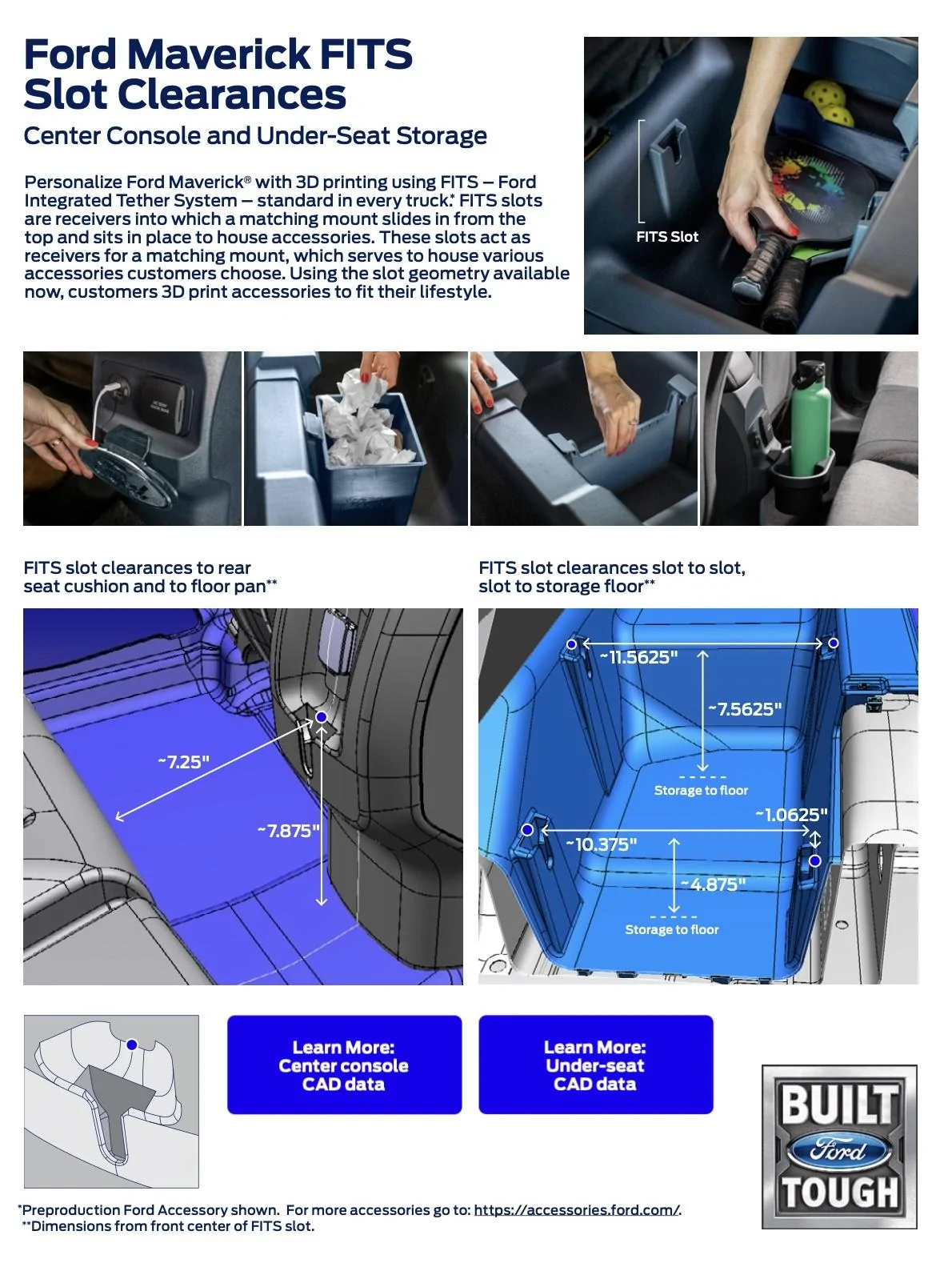 Ford Maverick FITS Slot Clearances

Center Console and Under-Seat Storage

Personalize Ford Maverick® with 3D printing using FITS – Ford Integrated Tether System – standard in every truck.* FITS slots are receivers into which a matching mount slides in from the top and sits in place to house accessories. These slots act as receivers for a matching mount, which serves to house various accessories customers choose. Using the slot geometry available now, customers 3D print accessories to fit their lifestyle.

FITS Slot

FITS slot clearances to rear seat cushion and to floor pan**

~7.25"

~7.875"

FITS slot clearances slot to slot, slot to storage floor**

~11.5625"

~7.5625"

Storage to floor

~1.0625"

~10.375"

~4.875"

Storage to floor

Learn More: Center console CAD data

Learn More: Under-seat CAD data

BUILT Ford TOUGH

*Preproduction Ford Accessory shown. For more accessories go to: https://accessories.ford.com/.
**Dimensions from front center of FITS slot.